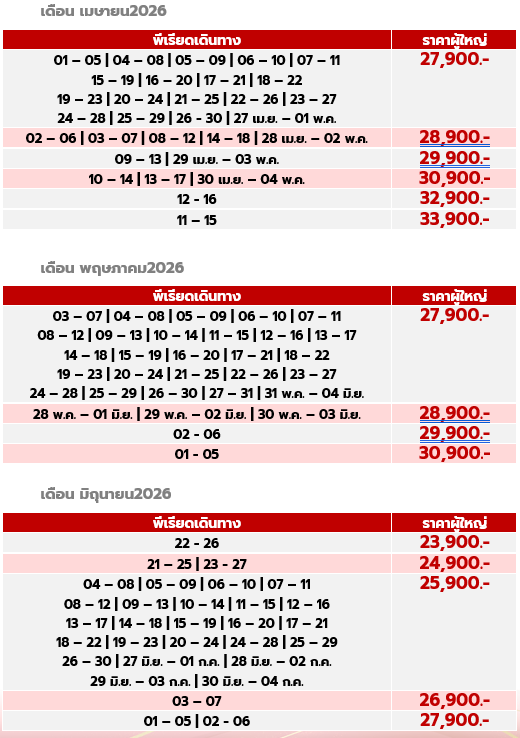 เดือน เมษายน2026

| พีเรียดเดินทาง | ราคาผู้ใหญ่ |
|---|---|
| 01 – 05 \| 04 – 08 \| 05 – 09 \| 06 – 10 \| 07 – 11 15 – 19 \| 16 – 20 \| 17 – 21 \| 18 – 22 19 – 23 \| 20 – 24 \| 21 – 25 \| 22 – 26 \| 23 – 27 24 – 28 \| 25 – 29 \| 26 - 30 \| 27 เม.ย. – 01 พ.ค. | 27,900.- |
| 02 – 06 \| 03 – 07 \| 08 – 12 \| 14 – 18 \| 28 เม.ย. – 02 พ.ค. | 28,900.- |
| 09 – 13 \| 29 เม.ย. – 03 พ.ค. | 29,900.- |
| 10 – 14 \| 13 – 17 \| 30 เม.ย. – 04 พ.ค. | 30,900.- |
| 12 - 16 | 32,900.- |
| 11 – 15 | 33,900.- |

เดือน พฤษภาคม2026

| พีเรียดเดินทาง | ราคาผู้ใหญ่ |
|---|---|
| 03 – 07 \| 04 – 08 \| 05 – 09 \| 06 – 10 \| 07 – 11 08 – 12 \| 09 – 13 \| 10 – 14 \| 11 – 15 \| 12 – 16 \| 13 – 17 14 – 18 \| 15 – 19 \| 16 – 20 \| 17 – 21 \| 18 – 22 19 – 23 \| 20 – 24 \| 21 – 25 \| 22 – 26 \| 23 – 27 24 – 28 \| 25 – 29 \| 26 – 30 \| 27 – 31 \| 31 พ.ค. – 04 มิ.ย. | 27,900.- |
| 28 พ.ค. – 01 มิ.ย. \| 29 พ.ค. – 02 มิ.ย. \| 30 พ.ค. – 03 มิ.ย. | 28,900.- |
| 02 - 06 | 29,900.- |
| 01 - 05 | 30,900.- |

เดือน มิถุนายน2026

| พีเรียดเดินทาง | ราคาผู้ใหญ่ |
|---|---|
| 22 - 26 | 23,900.- |
| 21 – 25 \| 23 - 27 | 24,900.- |
| 04 – 08 \| 05 – 09 \| 06 – 10 \| 07 – 11 08 – 12 \| 09 – 13 \| 10 – 14 \| 11 – 15 \| 12 – 16 13 – 17 \| 14 – 18 \| 15 – 19 \| 16 – 20 \| 17 – 21 18 – 22 \| 19 – 23 \| 20 – 24 \| 24 – 28 \| 25 – 29 26 – 30 \| 27 มิ.ย. – 01 ก.ค. \| 28 มิ.ย. – 02 ก.ค. 29 มิ.ย. – 03 ก.ค. \| 30 มิ.ย. – 04 ก.ค. | 25,900.- |
| 03 – 07 | 26,900.- |
| 01 – 05 \| 02 - 06 | 27,900.- |